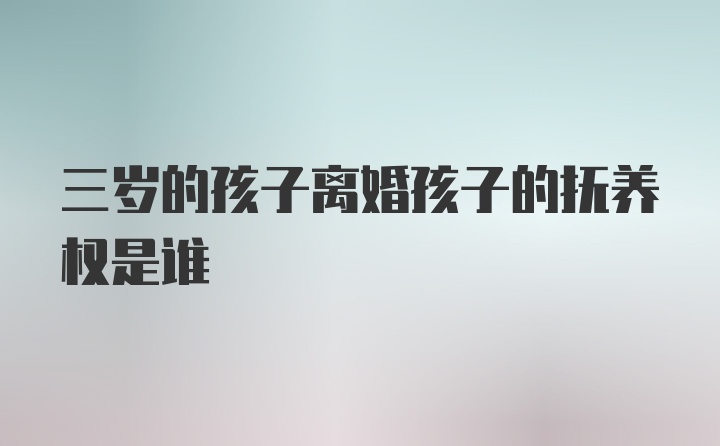 三岁的孩子离婚孩子的抚养权是谁